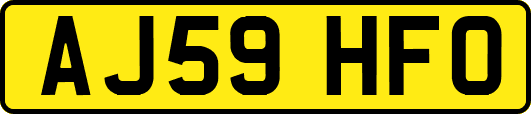 AJ59 HFO